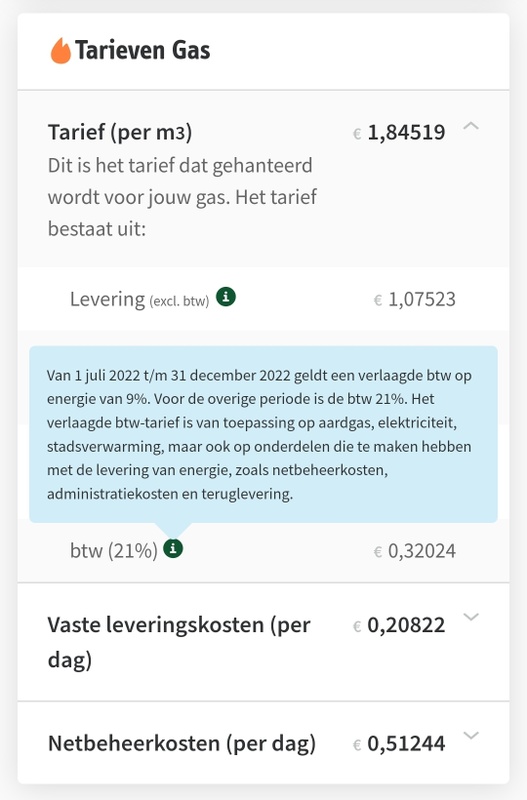 Tarieven Gas

Tarief (per m3) € 1,84519
Dit is het tarief dat gehanteerd wordt voor jouw gas. Het tarief bestaat uit:

Levering (excl. btw) € 1,07523

Van 1 juli 2022 t/m 31 december 2022 geldt een verlaagde btw op energie van 9%. Voor de overige periode is de btw 21%. Het verlaagde btw-tarief is van toepassing op aardgas, elektriciteit, stadsverwarming, maar ook op onderdelen die te maken hebben met de levering van energie, zoals netbeheerkosten, administratiekosten en teruglevering.

btw (21%) € 0,32024

Vaste leveringskosten (per dag) € 0,20822

Netbeheerkosten (per dag) € 0,51244